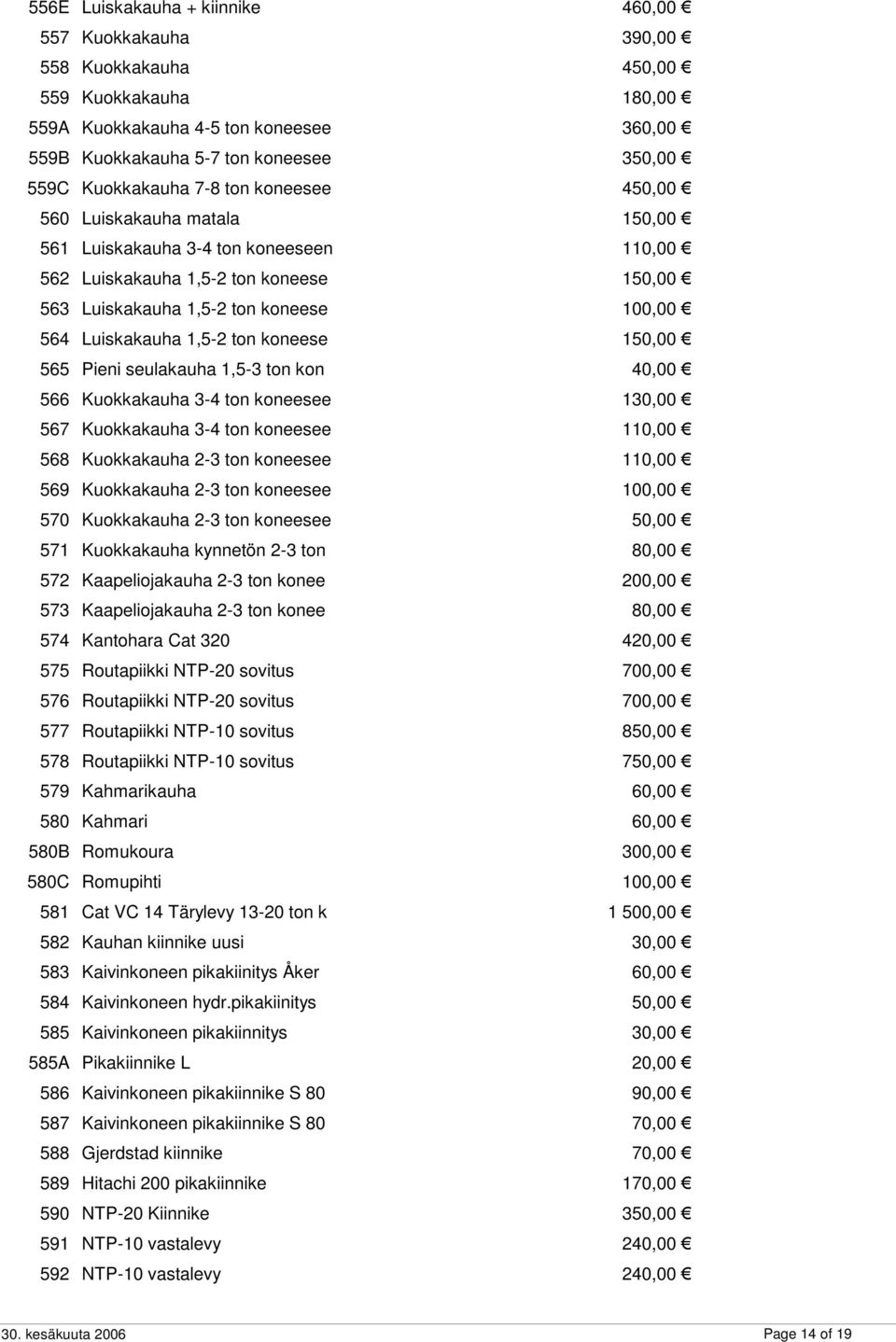 | | | |
|---|---|---|
| 556E | Luiskakauha + kiinnike | 460,00 € |
| 557 | Kuokkakauha | 390,00 € |
| 558 | Kuokkakauha | 450,00 € |
| 559 | Kuokkakauha | 180,00 € |
| 559A | Kuokkakauha 4-5 ton koneesee | 360,00 € |
| 559B | Kuokkakauha 5-7 ton koneesee | 350,00 € |
| 559C | Kuokkakauha 7-8 ton koneesee | 450,00 € |
| 560 | Luiskakauha matala | 150,00 € |
| 561 | Luiskakauha 3-4 ton koneeseen | 110,00 € |
| 562 | Luiskakauha 1,5-2 ton koneese | 150,00 € |
| 563 | Luiskakauha 1,5-2 ton koneese | 100,00 € |
| 564 | Luiskakauha 1,5-2 ton koneese | 150,00 € |
| 565 | Pieni seulakauha 1,5-3 ton kon | 40,00 € |
| 566 | Kuokkakauha 3-4 ton koneesee | 130,00 € |
| 567 | Kuokkakauha 3-4 ton koneesee | 110,00 € |
| 568 | Kuokkakauha 2-3 ton koneesee | 110,00 € |
| 569 | Kuokkakauha 2-3 ton koneesee | 100,00 € |
| 570 | Kuokkakauha 2-3 ton koneesee | 50,00 € |
| 571 | Kuokkakauha kynnetön 2-3 ton | 80,00 € |
| 572 | Kaapeliojakauha 2-3 ton konee | 200,00 € |
| 573 | Kaapeliojakauha 2-3 ton konee | 80,00 € |
| 574 | Kantohara Cat 320 | 420,00 € |
| 575 | Routapiikki NTP-20 sovitus | 700,00 € |
| 576 | Routapiikki NTP-20 sovitus | 700,00 € |
| 577 | Routapiikki NTP-10 sovitus | 850,00 € |
| 578 | Routapiikki NTP-10 sovitus | 750,00 € |
| 579 | Kahmarikauha | 60,00 € |
| 580 | Kahmari | 60,00 € |
| 580B | Romukoura | 300,00 € |
| 580C | Romupihti | 100,00 € |
| 581 | Cat VC 14 Tärylevy 13-20 ton k | 1 500,00 € |
| 582 | Kauhan kiinnike uusi | 30,00 € |
| 583 | Kaivinkoneen pikakiinitys Åker | 60,00 € |
| 584 | Kaivinkoneen hydr.pikakiinitys | 50,00 € |
| 585 | Kaivinkoneen pikakiinnitys | 30,00 € |
| 585A | Pikakiinnike L | 20,00 € |
| 586 | Kaivinkoneen pikakiinnike S 80 | 90,00 € |
| 587 | Kaivinkoneen pikakiinnike S 80 | 70,00 € |
| 588 | Gjerdstad kiinnike | 70,00 € |
| 589 | Hitachi 200 pikakiinnike | 170,00 € |
| 590 | NTP-20 Kiinnike | 350,00 € |
| 591 | NTP-10 vastalevy | 240,00 € |
| 592 | NTP-10 vastalevy | 240,00 € |

30. kesäkuuta 2006 Page 14 of 19